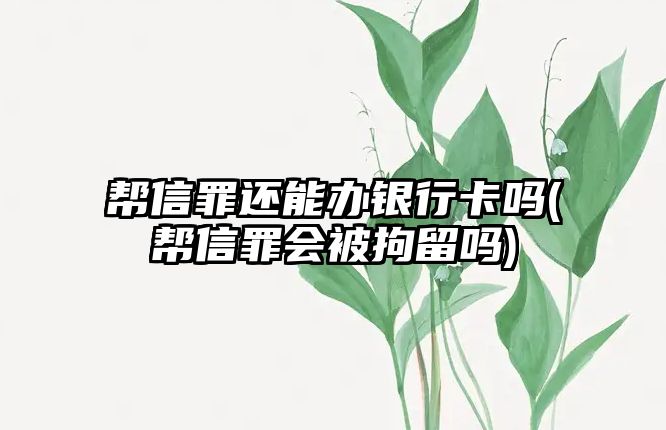 帮信罪还能办银行卡吗(帮信罪会被拘留吗)